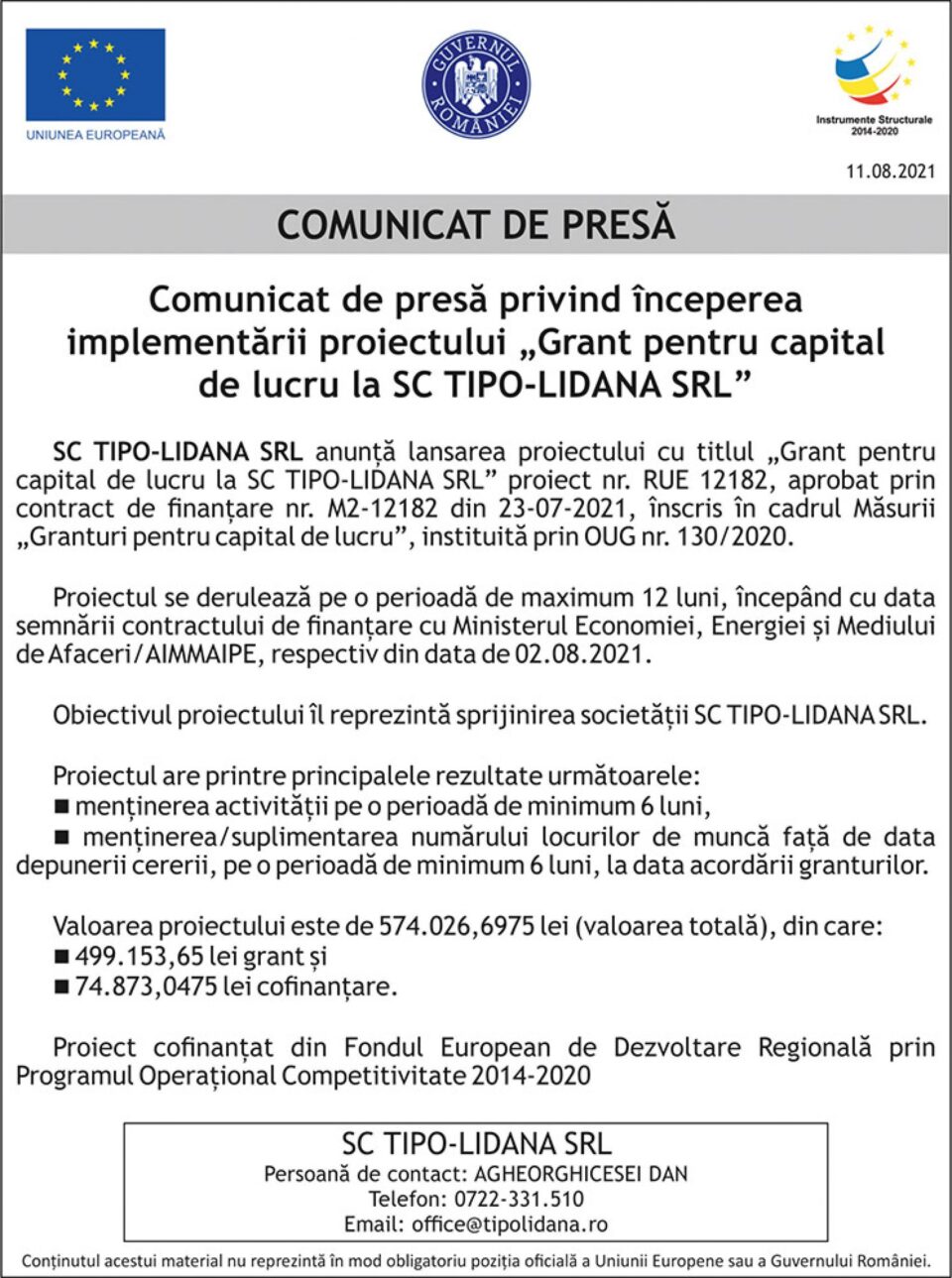 UNIUNEA EUROPEANĂ

GUVERNUL ROMÂNIEI

Instrumente Structurale 2014-2020

11.08.2021

COMUNICAT DE PRESĂ

Comunicat de presă privind începerea implementării proiectului „Grant pentru capital de lucru la SC TIPO-LIDANA SRL”

SC TIPO-LIDANA SRL anunță lansarea proiectului cu titlul „Grant pentru capital de lucru la SC TIPO-LIDANA SRL” proiect nr. RUE 12182, aprobat prin contract de finanțare nr. M2-12182 din 23-07-2021, înscris în cadrul Măsurii „Granturi pentru capital de lucru”, instituită prin OUG nr. 130/2020.

Proiectul se derulează pe o perioadă de maximum 12 luni, începând cu data semnării contractului de finanțare cu Ministerul Economiei, Energiei și Mediului de Afaceri/AIMMAIPE, respectiv din data de 02.08.2021.

Obiectivul proiectului îl reprezintă sprijinirea societății SC TIPO-LIDANA SRL.

Proiectul are printre principalele rezultate următoarele:
■ menținerea activității pe o perioadă de minimum 6 luni,
■ menținerea/suplimentarea numărului locurilor de muncă față de data depunerii cererii, pe o perioadă de minimum 6 luni, la data acordării granturilor.

Valoarea proiectului este de 574.026,6975 lei (valoarea totală), din care:
■ 499.153,65 lei grant și
■ 74.873,0475 lei cofinanțare.

Proiect cofinanțat din Fondul European de Dezvoltare Regională prin Programul Operațional Competitivitate 2014-2020

SC TIPO-LIDANA SRL
Persoană de contact: AGHEORGHICESEI DAN
Telefon: 0722-331.510
Email: office@tipolidana.ro

Conținutul acestui material nu reprezintă în mod obligatoriu poziția oficială a Uniunii Europene sau a Guvernului României.